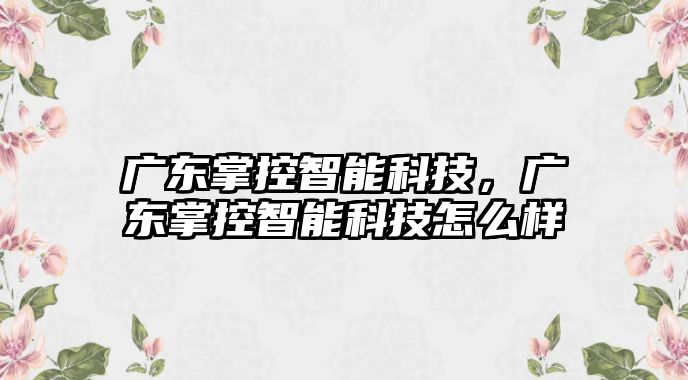 广东掌控智能科技，广东掌控智能科技怎么样